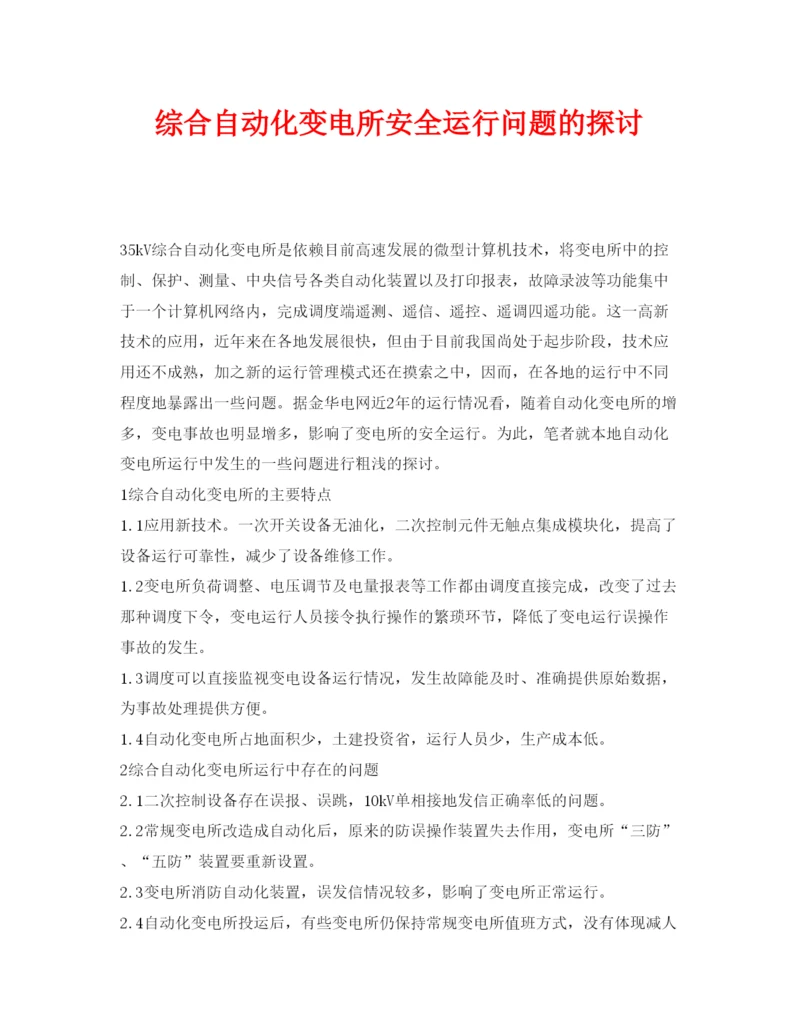 综合自动化变电所安全运行问题的探讨

35kV综合自动化变电所是依赖目前高速发展的微型计算机技术，将变电所中的控制、保护、测量、中央信号各类自动化装置以及打印报表，故障录波等功能集中于一个计算机网络内，完成调度端遥测、遥信、遥控、遥调四遥功能。这一高新技术的应用，近年来在各地发展很快，但由于目前我国尚处于起步阶段，技术应用还不成熟，加之新的运行管理模式还在摸索之中，因而，在各地的运行中不同程度地暴露出一些问题。据金华电网近2年的运行情况看，随着自动化变电所的增多，变电事故也明显增多，影响了变电所的安全运行。为此，笔者就本地自动化变电所运行中发生的一些问题进行粗浅的探讨。

1综合自动化变电所的主要特点

1.1应用新技术。一次开关设备无油化，二次控制元件无触点集成模块化，提高了设备运行可靠性，减少了设备维修工作。

1.2变电所负荷调整、电压调节及电量报表等工作都由调度直接完成，改变了过去那种调度下令，变电运行人员接令执行操作的繁琐环节，降低了变电运行误操作事故的发生。

1.3调度可以直接监视变电设备运行情况，发生故障能及时、准确提供原始数据，为事故处理提供方便。

1.4自动化变电所占地面积少，土建投资省，运行人员少，生产成本低。

2综合自动化变电所运行中存在的问题

2.1二次控制设备存在误报、误跳，10kV单相接地发信正确率低的问题。

2.2常规变电所改造成自动化后，原来的防误操作装置失去作用，变电所“三防”、“五防”装置要重新设置。

2.3变电所消防自动化装置，误发信情况较多，影响了变电所正常运行。

2.4自动化变电所投运后，有些变电所仍保持常规变电所值班方式，没有体现减人